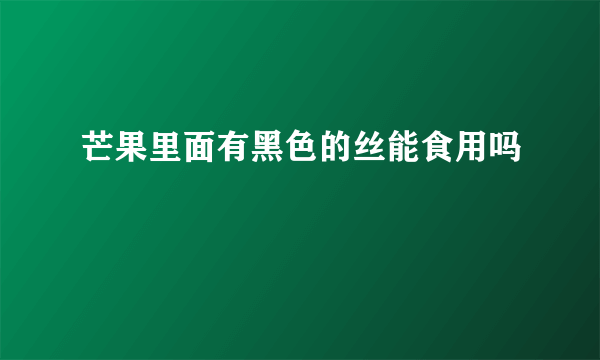 芒果里面有黑色的丝能食用吗